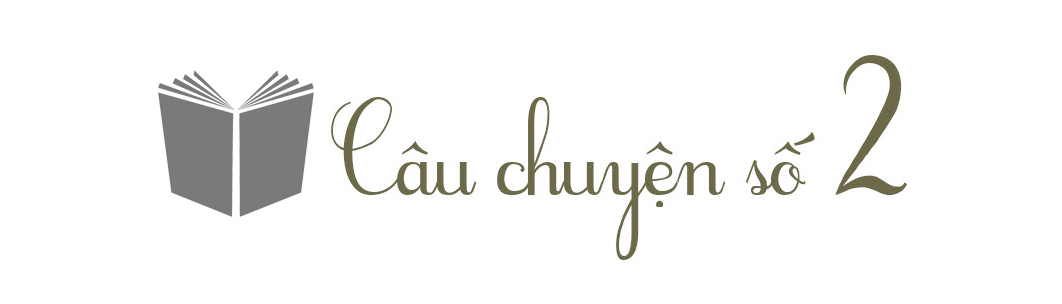 Câu chuyện số 2